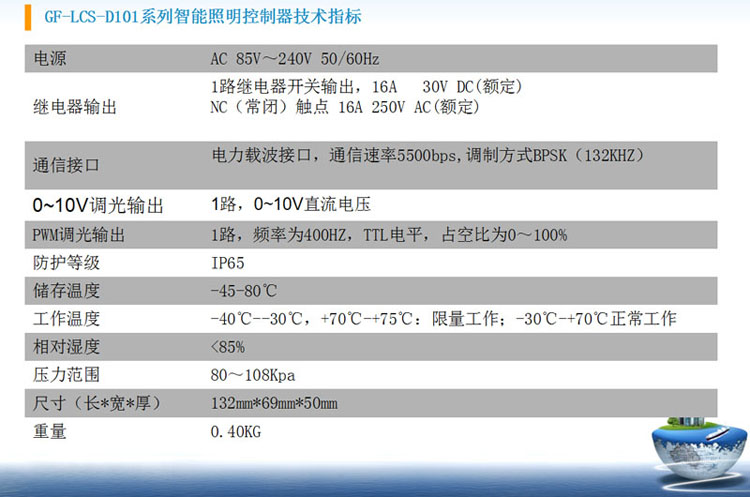 GF-LCS-D101系列智能照明控制器技术指标

| 电源 | AC 85V～240V 50/60Hz |
|---|---|
| 继电器输出 | 1路继电器开关输出，16A 30V DC(额定) NC（常闭）触点 16A 250V AC(额定) |
| 通信接口 | 电力载波接口，通信速率5500bps,调制方式BPSK（132KHZ） |
| 0~10V调光输出 | 1路，0~10V直流电压 |
| PWM调光输出 | 1路，频率为400HZ，TTL电平，占空比为0～100% |
| 防护等级 | IP65 |
| 储存温度 | -45-80℃ |
| 工作温度 | -40℃--30℃，+70℃-+75℃：限量工作；-30℃-+70℃正常工作 |
| 相对湿度 | <85% |
| 压力范围 | 80～108Kpa |
| 尺寸（长*宽*厚） | 132mm*69mm*50mm |
| 重量 | 0.40KG |